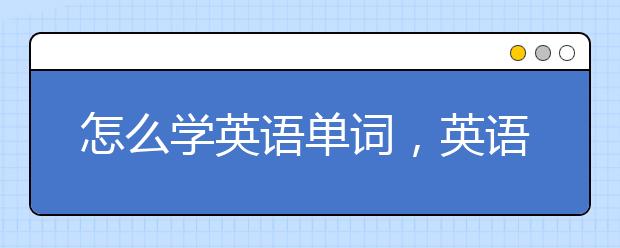 怎么学英语单词，英语